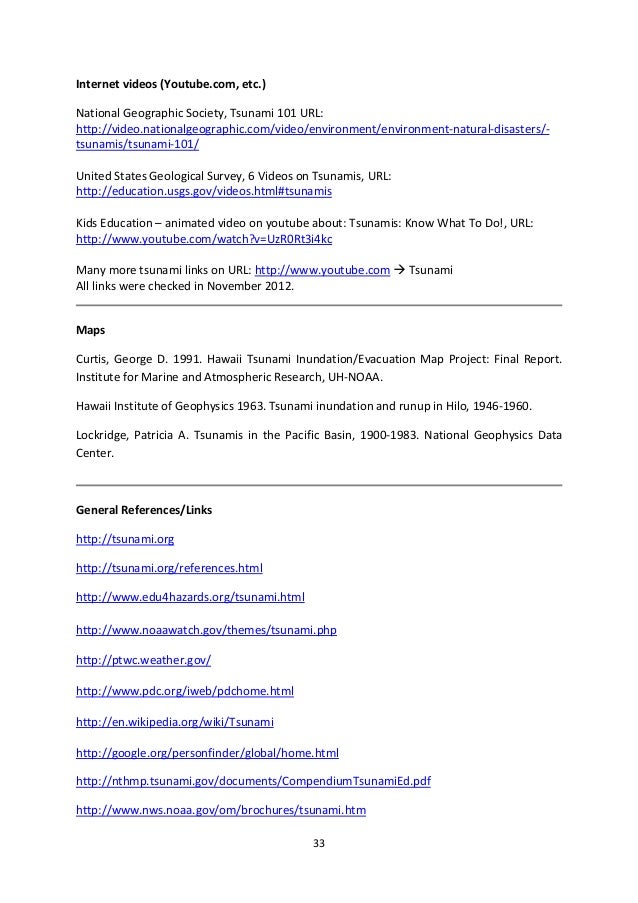 Internet videos (Youtube.com, etc.)

National Geographic Society, Tsunami 101 URL: http://video.nationalgeographic.com/video/environment/environment-natural-disasters/-tsunamis/tsunami-101/

United States Geological Survey, 6 Videos on Tsunamis, URL: http://education.usgs.gov/videos.html#tsunamis

Kids Education – animated video on youtube about: Tsunamis: Know What To Do!, URL: http://www.youtube.com/watch?v=UzR0Rt3i4kc

Many more tsunami links on URL: http://www.youtube.com → Tsunami
All links were checked in November 2012.

Maps

Curtis, George D. 1991. Hawaii Tsunami Inundation/Evacuation Map Project: Final Report. Institute for Marine and Atmospheric Research, UH-NOAA.

Hawaii Institute of Geophysics 1963. Tsunami inundation and runup in Hilo, 1946-1960.

Lockridge, Patricia A. Tsunamis in the Pacific Basin, 1900-1983. National Geophysics Data Center.

General References/Links

http://tsunami.org

http://tsunami.org/references.html

http://www.edu4hazards.org/tsunami.html

http://www.noaawatch.gov/themes/tsunami.php

http://ptwc.weather.gov/

http://www.pdc.org/iweb/pdchome.html

http://en.wikipedia.org/wiki/Tsunami

http://google.org/personfinder/global/home.html

http://nthmp.tsunami.gov/documents/CompendiumTsunamiEd.pdf

http://www.nws.noaa.gov/om/brochures/tsunami.htm

33